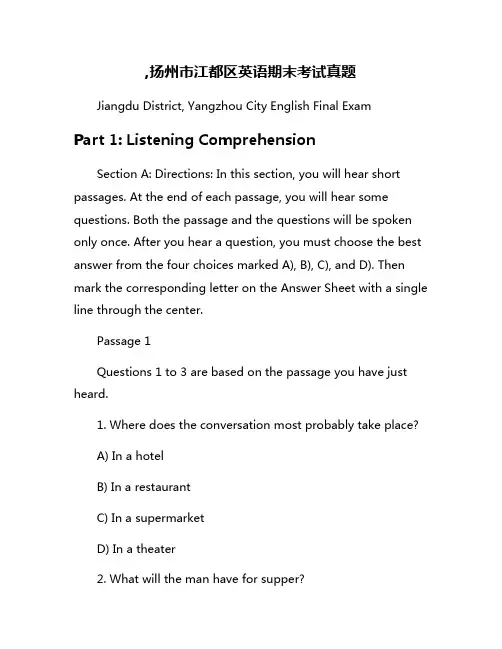 ,扬州市江都区英语期末考试真题

Jiangdu District, Yangzhou City English Final Exam

Part 1: Listening Comprehension

Section A: Directions: In this section, you will hear short passages. At the end of each passage, you will hear some questions. Both the passage and the questions will be spoken only once. After you hear a question, you must choose the best answer from the four choices marked A), B), C), and D). Then mark the corresponding letter on the Answer Sheet with a single line through the center.

Passage 1

Questions 1 to 3 are based on the passage you have just heard.

1. Where does the conversation most probably take place?

A) In a hotel

B) In a restaurant

C) In a supermarket

D) In a theater

2. What will the man have for supper?